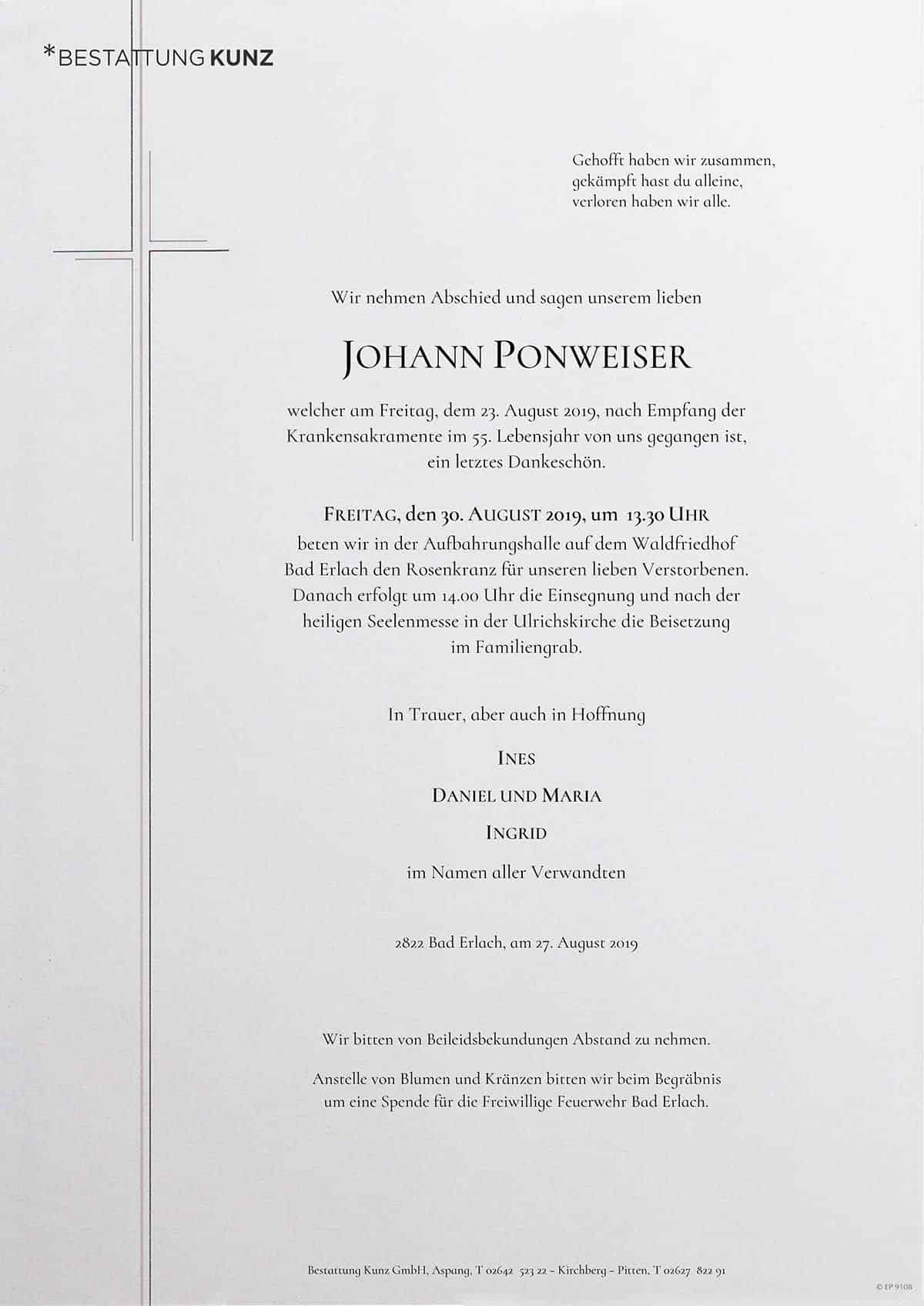 *BESTATTUNG KUNZ

Gehofft haben wir zusammen,
gekämpft hast du alleine,
verloren haben wir alle.

Wir nehmen Abschied und sagen unserem lieben

JOHANN PONWEISER

welcher am Freitag, dem 23. August 2019, nach Empfang der Krankensakramente im 55. Lebensjahr von uns gegangen ist, ein letztes Dankeschön.

FREITAG, den 30. AUGUST 2019, um 13.30 UHR
beten wir in der Aufbahrungshalle auf dem Waldfriedhof Bad Erlach den Rosenkranz für unseren lieben Verstorbenen. Danach erfolgt um 14.00 Uhr die Einsegnung und nach der heiligen Seelenmesse in der Ulrichskirche die Beisetzung im Familiengrab.

In Trauer, aber auch in Hoffnung

INES

DANIEL UND MARIA

INGRID

im Namen aller Verwandten

2822 Bad Erlach, am 27. August 2019

Wir bitten von Beileidsbekundungen Abstand zu nehmen.

Anstelle von Blumen und Kränzen bitten wir beim Begräbnis um eine Spende für die Freiwillige Feuerwehr Bad Erlach.

Bestattung Kunz GmbH, Aspang, T 02642 523 22 – Kirchberg – Pitten, T 02627 822 91

© EP 9108